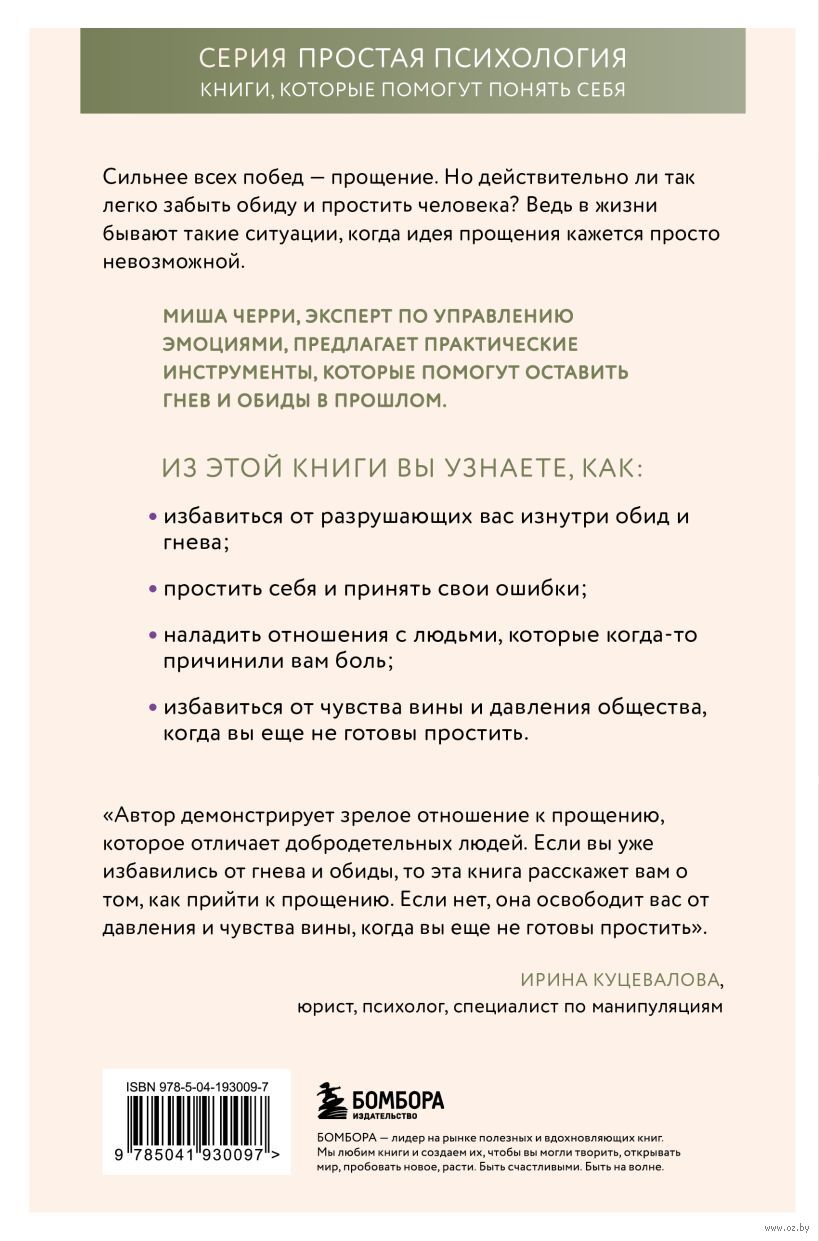 СЕРИЯ ПРОСТАЯ ПСИХОЛОГИЯ
КНИГИ, КОТОРЫЕ ПОМОГУТ ПОНЯТЬ СЕБЯ

Сильнее всех побед — прощение. Но действительно ли так легко забыть обиду и простить человека? Ведь в жизни бывают такие ситуации, когда идея прощения кажется просто невозможной.

МИША ЧЕРРИ, ЭКСПЕРТ ПО УПРАВЛЕНИЮ ЭМОЦИЯМИ, ПРЕДЛАГАЕТ ПРАКТИЧЕСКИЕ ИНСТРУМЕНТЫ, КОТОРЫЕ ПОМОГУТ ОСТАВИТЬ ГНЕВ И ОБИДЫ В ПРОШЛОМ.

ИЗ ЭТОЙ КНИГИ ВЫ УЗНАЕТЕ, КАК:

• избавиться от разрушающих вас изнутри обид и гнева;

• простить себя и принять свои ошибки;

• наладить отношения с людьми, которые когда-то причинили вам боль;

• избавиться от чувства вины и давления общества, когда вы еще не готовы простить.

«Автор демонстрирует зрелое отношение к прощению, которое отличает добродетельных людей. Если вы уже избавились от гнева и обиды, то эта книга расскажет вам о том, как прийти к прощению. Если нет, она освободит вас от давления и чувства вины, когда вы еще не готовы простить».

ИРИНА КУЦЕВАЛОВА,
юрист, психолог, специалист по манипуляциям

ISBN 978-5-04-193009-7
9 785041 930097 >

БОМБОРА
ИЗДАТЕЛЬСТВО

БОМБОРА — лидер на рынке полезных и вдохновляющих книг. Мы любим книги и создаем их, чтобы вы могли творить, открывать мир, пробовать новое, расти. Быть счастливыми. Быть на волне.

www.oz.by